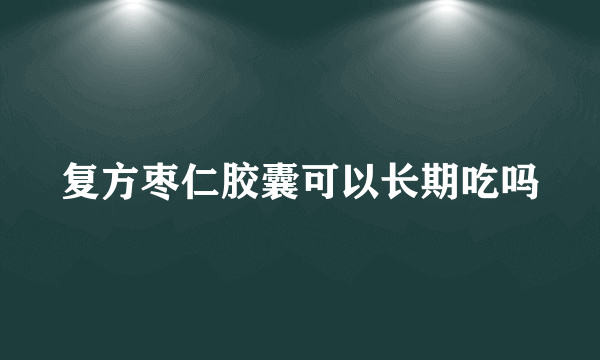 复方枣仁胶囊可以长期吃吗